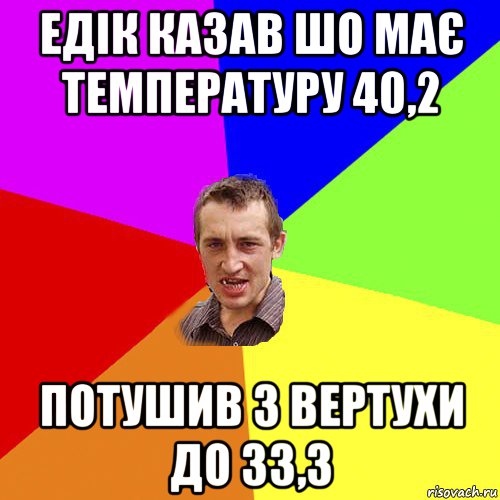 ЕДІК КАЗАВ ШО МАЄ ТЕМПЕРАТУРУ 40,2

ПОТУШИВ З ВЕРТУХИ ДО 33,3

risovach.ru